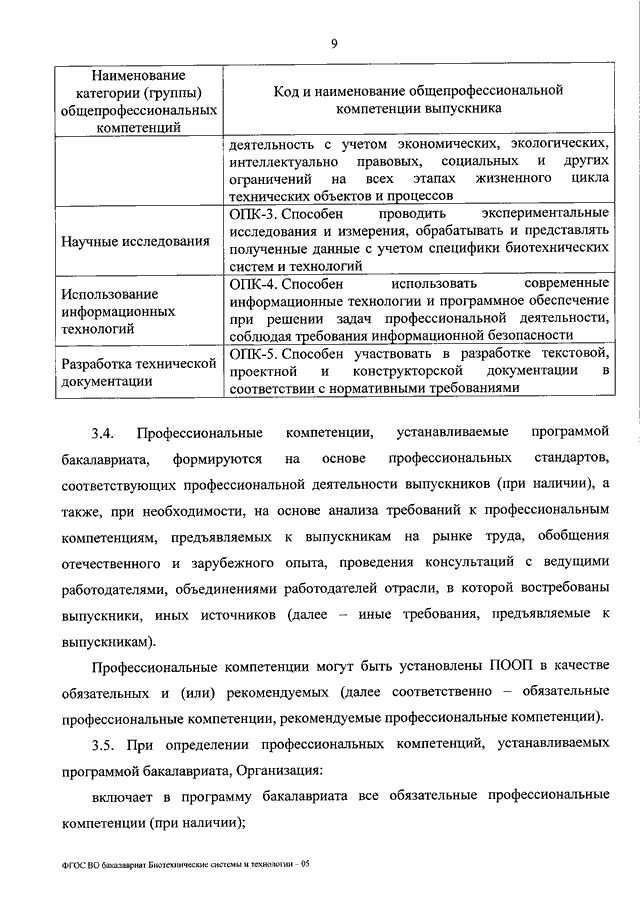 9

| Наименование категории (группы) общепрофессиональных компетенций | Код и наименование общепрофессиональной компетенции выпускника |
|---|---|
| | деятельность с учетом экономических, экологических, интеллектуально правовых, социальных и других ограничений на всех этапах жизненного цикла технических объектов и процессов |
| Научные исследования | ОПК-3. Способен проводить экспериментальные исследования и измерения, обрабатывать и представлять полученные данные с учетом специфики биотехнических систем и технологий |
| Использование информационных технологий | ОПК-4. Способен использовать современные информационные технологии и программное обеспечение при решении задач профессиональной деятельности, соблюдая требования информационной безопасности |
| Разработка технической документации | ОПК-5. Способен участвовать в разработке текстовой, проектной и конструкторской документации в соответствии с нормативными требованиями |

3.4. Профессиональные компетенции, устанавливаемые программой бакалавриата, формируются на основе профессиональных стандартов, соответствующих профессиональной деятельности выпускников (при наличии), а также, при необходимости, на основе анализа требований к профессиональным компетенциям, предъявляемых к выпускникам на рынке труда, обобщения отечественного и зарубежного опыта, проведения консультаций с ведущими работодателями, объединениями работодателей отрасли, в которой востребованы выпускники, иных источников (далее – иные требования, предъявляемые к выпускникам).

Профессиональные компетенции могут быть установлены ПООП в качестве обязательных и (или) рекомендуемых (далее соответственно – обязательные профессиональные компетенции, рекомендуемые профессиональные компетенции).

3.5. При определении профессиональных компетенций, устанавливаемых программой бакалавриата, Организация:

включает в программу бакалавриата все обязательные профессиональные компетенции (при наличии);

ФГОС ВО бакалавриат Биотехнические системы и технологии – 05